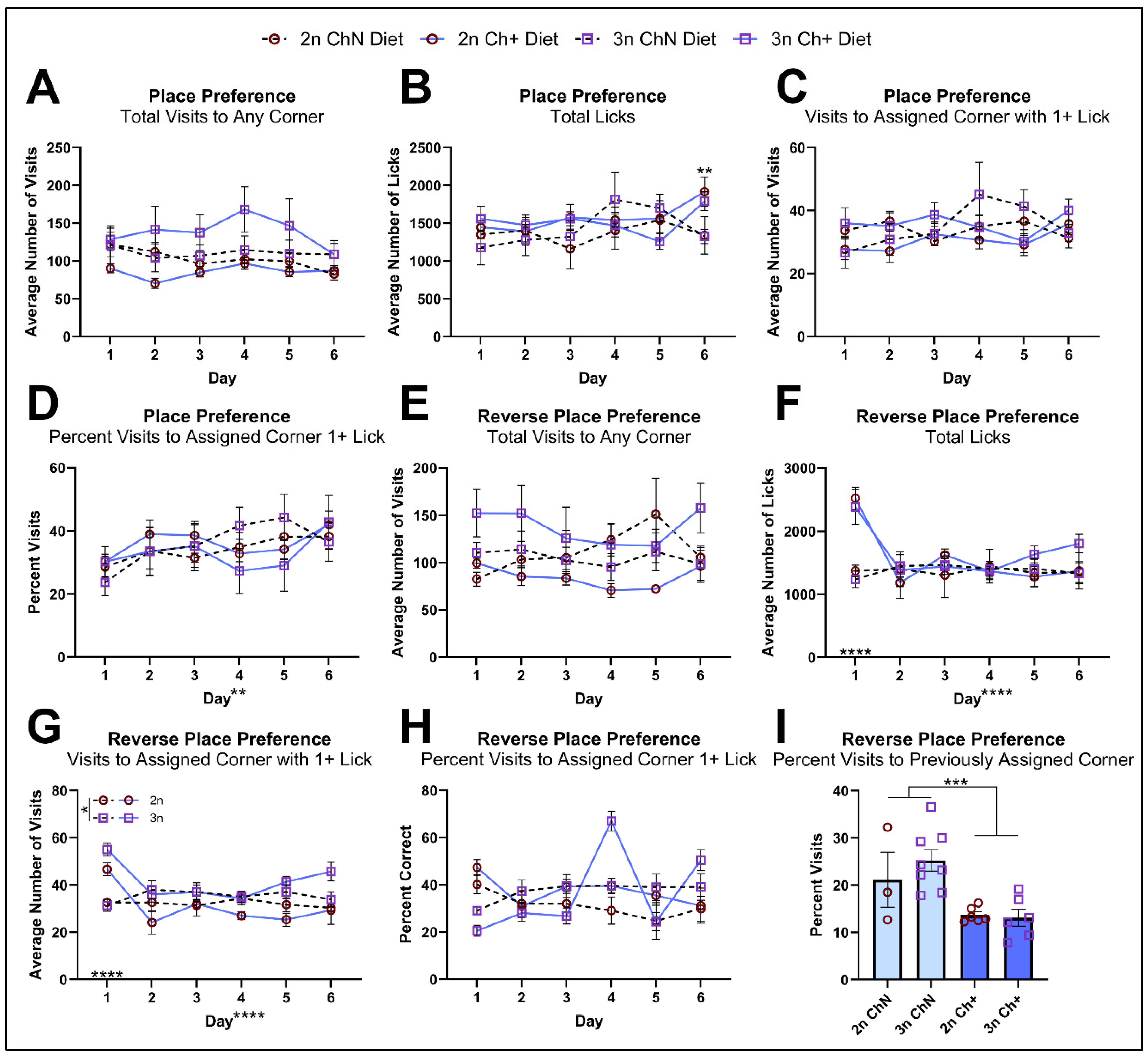 2n ChN Diet 2n Ch+ Diet 3n ChN Diet 3n Ch+ Diet

A
Place Preference
Total Visits to Any Corner
Average Number of Visits
250 200 150 100 50 0
1 2 3 4 5 6
Day

B
Place Preference
Total Licks
Average Number of Licks
2500 2000 1500 1000 500 0
**
1 2 3 4 5 6
Day

C
Place Preference
Visits to Assigned Corner with 1+ Lick
Average Number of Visits
60 40 20 0
1 2 3 4 5 6
Day

D
Place Preference
Percent Visits to Assigned Corner 1+ Lick
Percent Visits
60 40 20 0
1 2 3 4 5 6
Day**

E
Reverse Place Preference
Total Visits to Any Corner
Average Number of Visits
200 150 100 50 0
1 2 3 4 5 6
Day

F
Reverse Place Preference
Total Licks
Average Number of Licks
3000 2000 1000 0
****
1 2 3 4 5 6
Day****

G
Reverse Place Preference
Visits to Assigned Corner with 1+ Lick
Average Number of Visits
80 60 40 20 0
* 2n 3n
****
1 2 3 4 5 6
Day****

H
Reverse Place Preference
Percent Visits to Assigned Corner 1+ Lick
Percent Correct
80 60 40 20 0
1 2 3 4 5 6
Day

I
Reverse Place Preference
Percent Visits to Previously Assigned Corner
Percent Visits
40 30 20 10 0
***
2n ChN 3n ChN 2n Ch+ 3n Ch+